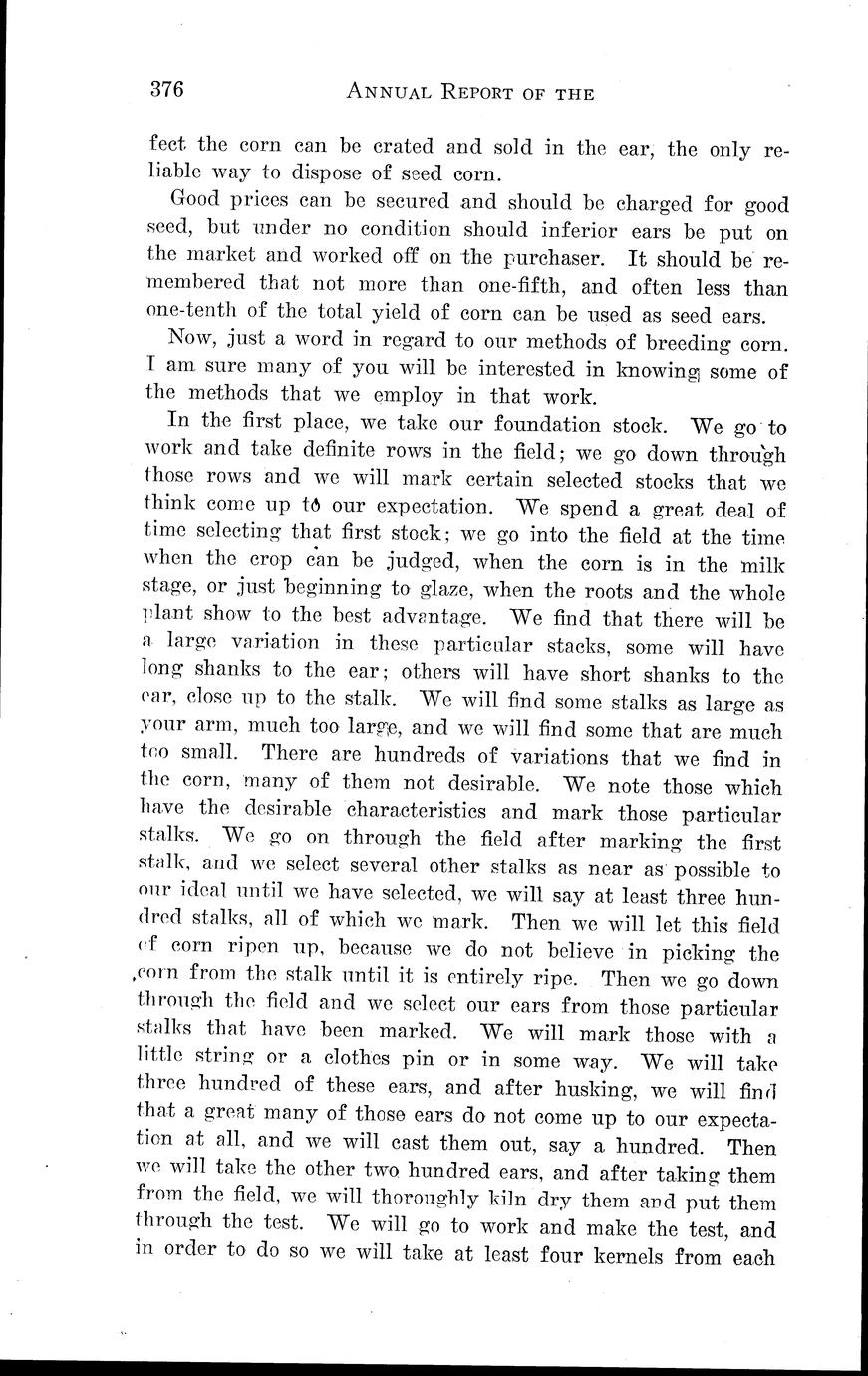 376 ANNUAL REPORT OF THE

fect the corn can be crated and sold in the ear, the only reliable way to dispose of seed corn.

Good prices can be secured and should be charged for good seed, but under no condition should inferior ears be put on the market and worked off on the purchaser. It should be remembered that not more than one-fifth, and often less than one-tenth of the total yield of corn can be used as seed ears.

Now, just a word in regard to our methods of breeding corn. I am sure many of you will be interested in knowing some of the methods that we employ in that work.

In the first place, we take our foundation stock. We go to work and take definite rows in the field; we go down through those rows and we will mark certain selected stocks that we think come up to our expectation. We spend a great deal of time selecting that first stock; we go into the field at the time when the crop can be judged, when the corn is in the milk stage, or just beginning to glaze, when the roots and the whole plant show to the best advantage. We find that there will be a large variation in these particular stacks, some will have long shanks to the ear; others will have short shanks to the ear, close up to the stalk. We will find some stalks as large as your arm, much too large, and we will find some that are much too small. There are hundreds of variations that we find in the corn, many of them not desirable. We note those which have the desirable characteristics and mark those particular stalks. We go on through the field after marking the first stalk, and we select several other stalks as near as possible to our ideal until we have selected, we will say at least three hundred stalks, all of which we mark. Then we will let this field of corn ripen up, because we do not believe in picking the corn from the stalk until it is entirely ripe. Then we go down through the field and we select our ears from those particular stalks that have been marked. We will mark those with a little string or a clothes pin or in some way. We will take three hundred of these ears, and after husking, we will find that a great many of those ears do not come up to our expectation at all, and we will cast them out, say a hundred. Then we will take the other two hundred ears, and after taking them from the field, we will thoroughly kiln dry them and put them through the test. We will go to work and make the test, and in order to do so we will take at least four kernels from each